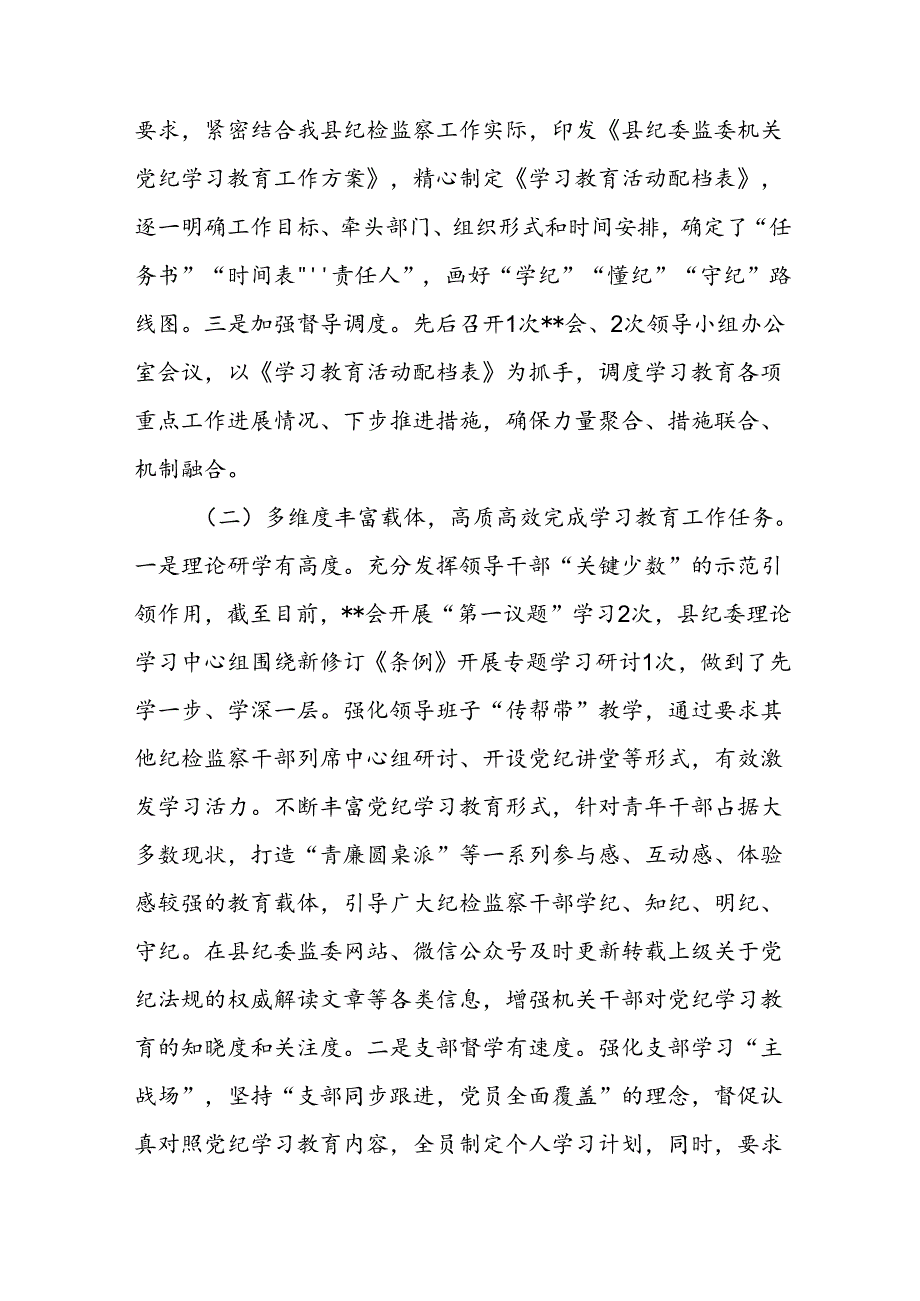 要求，紧密结合我县纪检监察工作实际，印发《县纪委监委机关党纪学习教育工作方案》，精心制定《学习教育活动配档表》，逐一明确工作目标、牵头部门、组织形式和时间安排，确定了“任务书”“时间表"''责任人”，画好“学纪”“懂纪”“守纪”路线图。三是加强督导调度。先后召开1次**会、2次领导小组办公室会议，以《学习教育活动配档表》为抓手，调度学习教育各项重点工作进展情况、下步推进措施，确保力量聚合、措施联合、机制融合。

（二）多维度丰富载体，高质高效完成学习教育工作任务。一是理论研学有高度。充分发挥领导干部“关键少数”的示范引领作用，截至目前，**会开展“第一议题”学习2次，县纪委理论学习中心组围绕新修订《条例》开展专题学习研讨1次，做到了先学一步、学深一层。强化领导班子“传帮带”教学，通过要求其他纪检监察干部列席中心组研讨、开设党纪讲堂等形式，有效激发学习活力。不断丰富党纪学习教育形式，针对青年干部占据大多数现状，打造“青廉圆桌派”等一系列参与感、互动感、体验感较强的教育载体，引导广大纪检监察干部学纪、知纪、明纪、守纪。在县纪委监委网站、微信公众号及时更新转载上级关于党纪法规的权威解读文章等各类信息，增强机关干部对党纪学习教育的知晓度和关注度。二是支部督学有速度。强化支部学习“主战场”，坚持“支部同步跟进，党员全面覆盖”的理念，督促认真对照党纪学习教育内容，全员制定个人学习计划，同时，要求